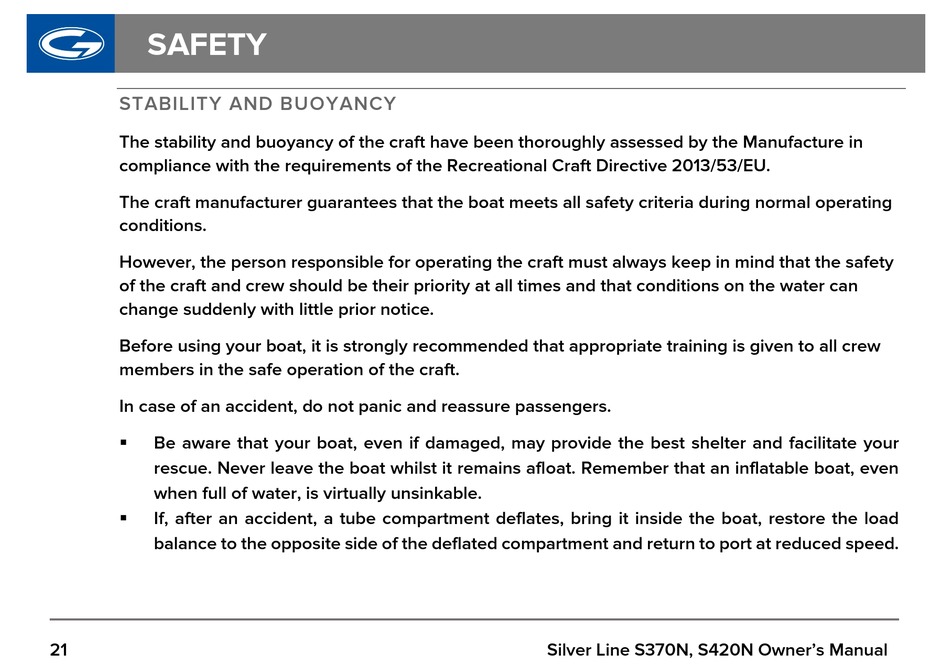 SAFETY

STABILITY AND BUOYANCY

The stability and buoyancy of the craft have been thoroughly assessed by the Manufacture in compliance with the requirements of the Recreational Craft Directive 2013/53/EU.

The craft manufacturer guarantees that the boat meets all safety criteria during normal operating conditions.

However, the person responsible for operating the craft must always keep in mind that the safety of the craft and crew should be their priority at all times and that conditions on the water can change suddenly with little prior notice.

Before using your boat, it is strongly recommended that appropriate training is given to all crew members in the safe operation of the craft.

In case of an accident, do not panic and reassure passengers.

▪ Be aware that your boat, even if damaged, may provide the best shelter and facilitate your rescue. Never leave the boat whilst it remains afloat. Remember that an inflatable boat, even when full of water, is virtually unsinkable.
▪ If, after an accident, a tube compartment deflates, bring it inside the boat, restore the load balance to the opposite side of the deflated compartment and return to port at reduced speed.

21 Silver Line S370N, S420N Owner's Manual